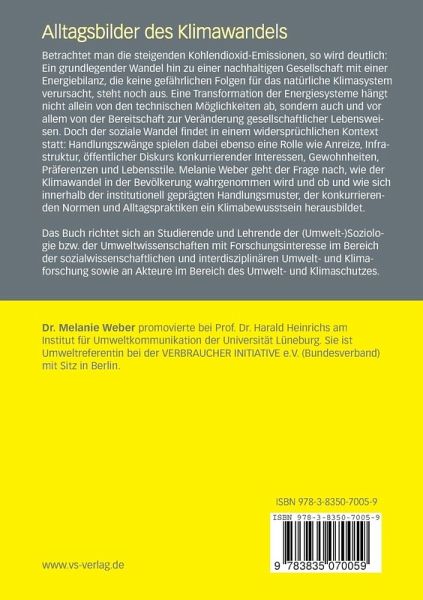 Alltagsbilder des Klimawandels

Betrachtet man die steigenden Kohlendioxid-Emissionen, so wird deutlich: Ein grundlegender Wandel hin zu einer nachhaltigen Gesellschaft mit einer Energiebilanz, die keine gefährlichen Folgen für das natürliche Klimasystem verursacht, steht noch aus. Eine Transformation der Energiesysteme hängt nicht allein von den technischen Möglichkeiten ab, sondern auch und vor allem von der Bereitschaft zur Veränderung gesellschaftlicher Lebensweisen. Doch der soziale Wandel findet in einem widersprüchlichen Kontext statt: Handlungszwänge spielen dabei ebenso eine Rolle wie Anreize, Infrastruktur, öffentlicher Diskurs konkurrierender Interessen, Gewohnheiten, Präferenzen und Lebensstile. Melanie Weber geht der Frage nach, wie der Klimawandel in der Bevölkerung wahrgenommen wird und ob und wie sich innerhalb der institutionell geprägten Handlungsmuster, der konkurrierenden Normen und Alltagspraktiken ein Klimabewusstsein herausbildet.

Das Buch richtet sich an Studierende und Lehrende der (Umwelt-)Soziologie bzw. der Umweltwissenschaften mit Forschungsinteresse im Bereich der sozialwissenschaftlichen und interdisziplinären Umwelt- und Klimaforschung sowie an Akteure im Bereich des Umwelt- und Klimaschutzes.

Dr. Melanie Weber promovierte bei Prof. Dr. Harald Heinrichs am Institut für Umweltkommunikation der Universität Lüneburg. Sie ist Umweltreferentin bei der VERBRAUCHER INITIATIVE e.V. (Bundesverband) mit Sitz in Berlin.

ISBN 978-3-8350-7005-9

ISBN 978-3-8350-7005-9

9 783835 070059

www.vs-verlag.de